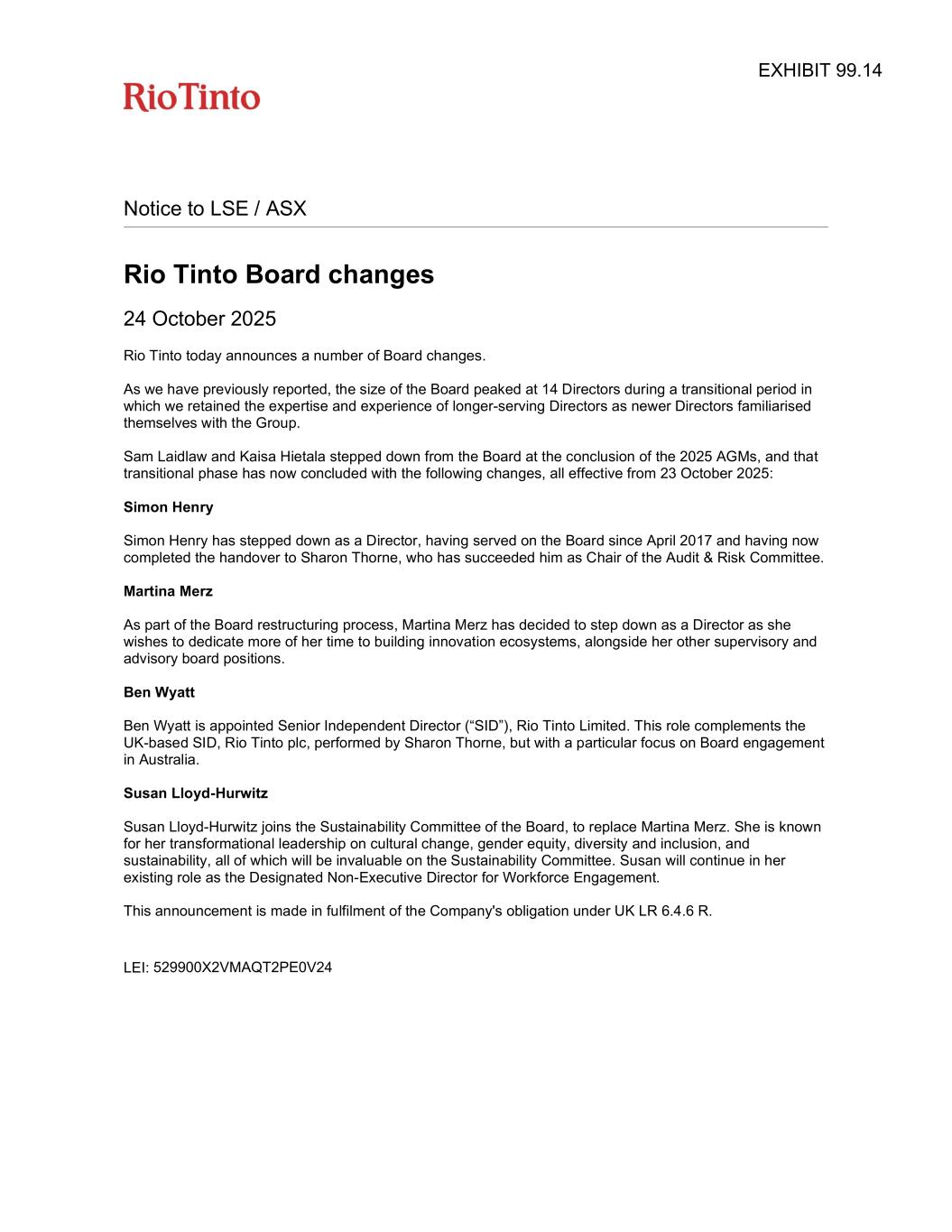 EXHIBIT 99.14

RioTinto

Notice to LSE / ASX

Rio Tinto Board changes

24 October 2025

Rio Tinto today announces a number of Board changes.

As we have previously reported, the size of the Board peaked at 14 Directors during a transitional period in which we retained the expertise and experience of longer-serving Directors as newer Directors familiarised themselves with the Group.

Sam Laidlaw and Kaisa Hietala stepped down from the Board at the conclusion of the 2025 AGMs, and that transitional phase has now concluded with the following changes, all effective from 23 October 2025:

Simon Henry

Simon Henry has stepped down as a Director, having served on the Board since April 2017 and having now completed the handover to Sharon Thorne, who has succeeded him as Chair of the Audit & Risk Committee.

Martina Merz

As part of the Board restructuring process, Martina Merz has decided to step down as a Director as she wishes to dedicate more of her time to building innovation ecosystems, alongside her other supervisory and advisory board positions.

Ben Wyatt

Ben Wyatt is appointed Senior Independent Director (“SID”), Rio Tinto Limited. This role complements the UK-based SID, Rio Tinto plc, performed by Sharon Thorne, but with a particular focus on Board engagement in Australia.

Susan Lloyd-Hurwitz

Susan Lloyd-Hurwitz joins the Sustainability Committee of the Board, to replace Martina Merz. She is known for her transformational leadership on cultural change, gender equity, diversity and inclusion, and sustainability, all of which will be invaluable on the Sustainability Committee. Susan will continue in her existing role as the Designated Non-Executive Director for Workforce Engagement.

This announcement is made in fulfilment of the Company's obligation under UK LR 6.4.6 R.

LEI: 529900X2VMAQT2PE0V24